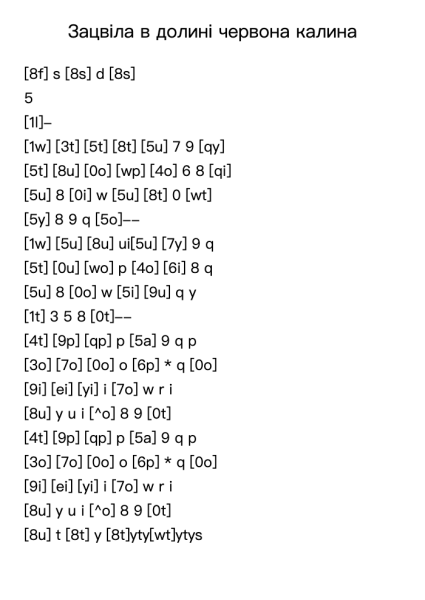 Зацвіла в долині червона калина

[8f] s [8s] d [8s]

5

[1l]–

[1w] [3t] [5t] [8t] [5u] 7 9 [qy]

[5t] [8u] [0o] [wp] [4o] 6 8 [qi]

[5u] 8 [0i] w [5u] [8t] 0 [wt]

[5y] 8 9 q [5o]––

[1w] [5u] [8u] ui[5u] [7y] 9 q

[5t] [0u] [wo] p [4o] [6i] 8 q

[5u] 8 [0o] w [5i] [9u] q y

[1t] 3 5 8 [0t]––

[4t] [9p] [qp] p [5a] 9 q p

[3o] [7o] [0o] o [6p] * q [0o]

[9i] [ei] [yi] i [7o] w r i

[8u] y u i [^o] 8 9 [0t]

[4t] [9p] [qp] p [5a] 9 q p

[3o] [7o] [0o] o [6p] * q [0o]

[9i] [ei] [yi] i [7o] w r i

[8u] y u i [^o] 8 9 [0t]

[8u] t [8t] y [8t]yty[wt]ytys